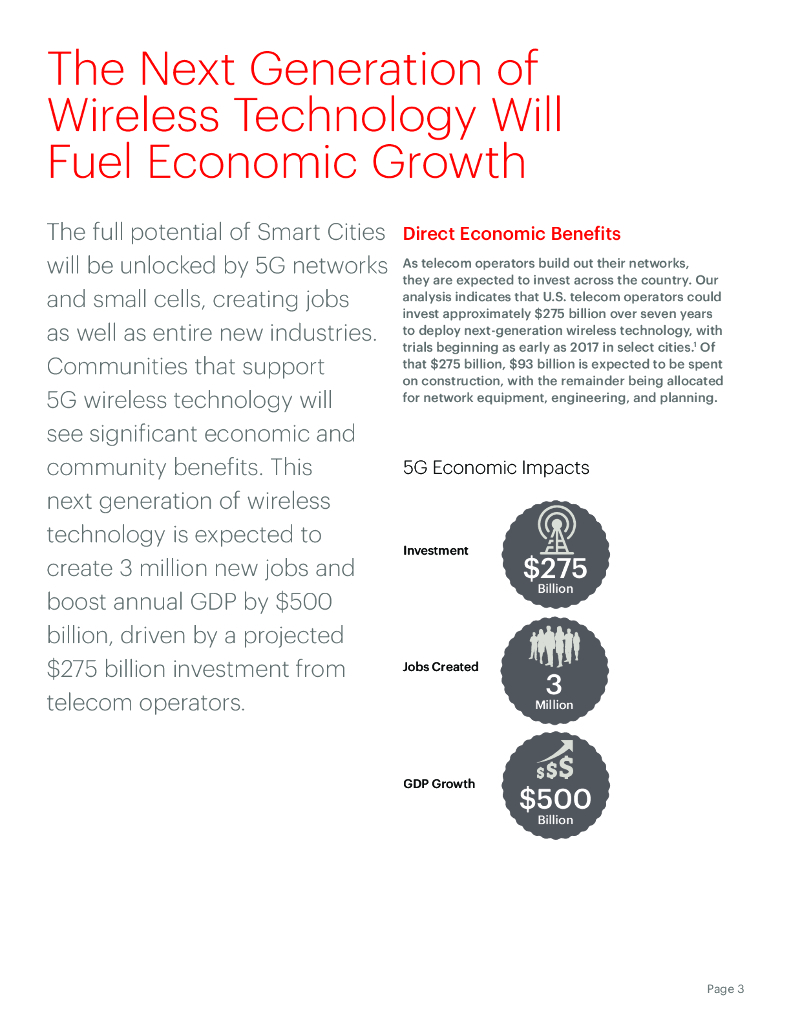 The Next Generation of Wireless Technology Will Fuel Economic Growth

The full potential of Smart Cities will be unlocked by 5G networks and small cells, creating jobs as well as entire new industries. Communities that support 5G wireless technology will see significant economic and community benefits. This next generation of wireless technology is expected to create 3 million new jobs and boost annual GDP by $500 billion, driven by a projected $275 billion investment from telecom operators.

Direct Economic Benefits

As telecom operators build out their networks, they are expected to invest across the country. Our analysis indicates that U.S. telecom operators could invest approximately $275 billion over seven years to deploy next-generation wireless technology, with trials beginning as early as 2017 in select cities.$^1$ Of that $275 billion, $93 billion is expected to be spent on construction, with the remainder being allocated for network equipment, engineering, and planning.

5G Economic Impacts

Investment
$275
Billion

Jobs Created
3
Million

GDP Growth
$$$
$500
Billion

Page 3